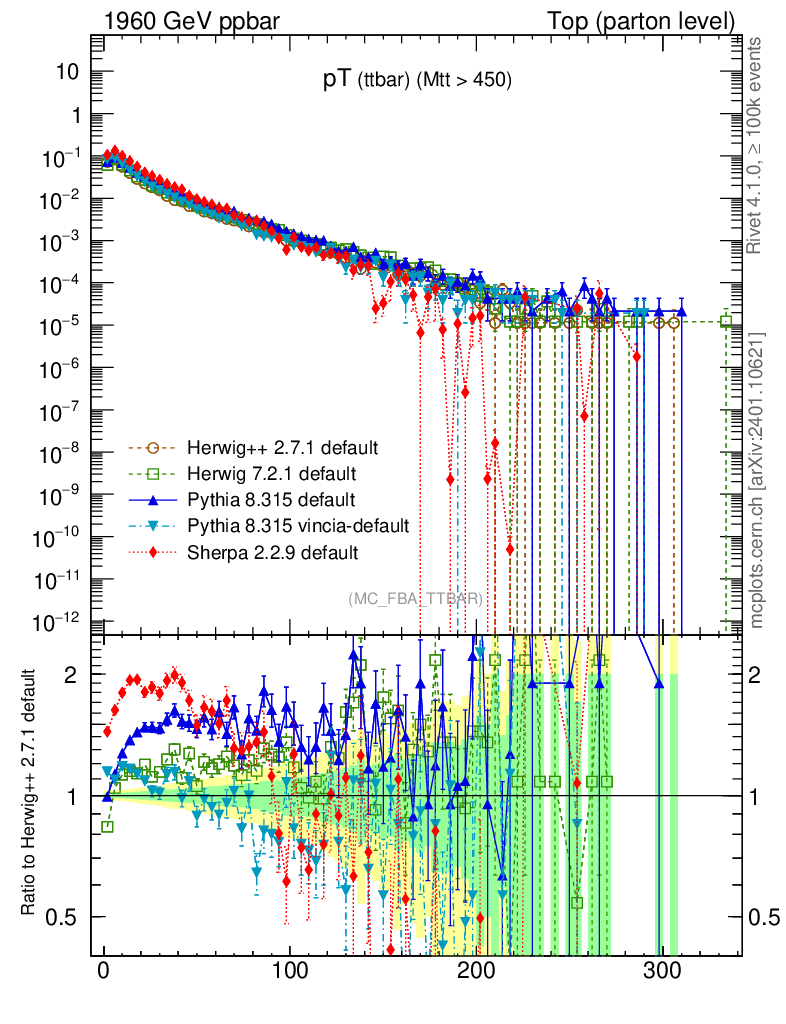 1960 GeV ppbar

Top (parton level)

pT (ttbar) (Mtt > 450)

Rivet 4.1.0, ≥ 100k events

mcplots.cern.ch [arXiv:2401.10621]

10

1

$10^{-1}$

$10^{-2}$

$10^{-3}$

$10^{-4}$

$10^{-5}$

$10^{-6}$

$10^{-7}$

$10^{-8}$

$10^{-9}$

$10^{-10}$

$10^{-11}$

$10^{-12}$

Herwig++ 2.7.1 default

Herwig 7.2.1 default

Pythia 8.315 default

Pythia 8.315 vincia-default

Sherpa 2.2.9 default

(MC_FBA_TTBAR)

Ratio to Herwig++ 2.7.1 default

2

1

0.5

2

1

0.5

0

100

200

300